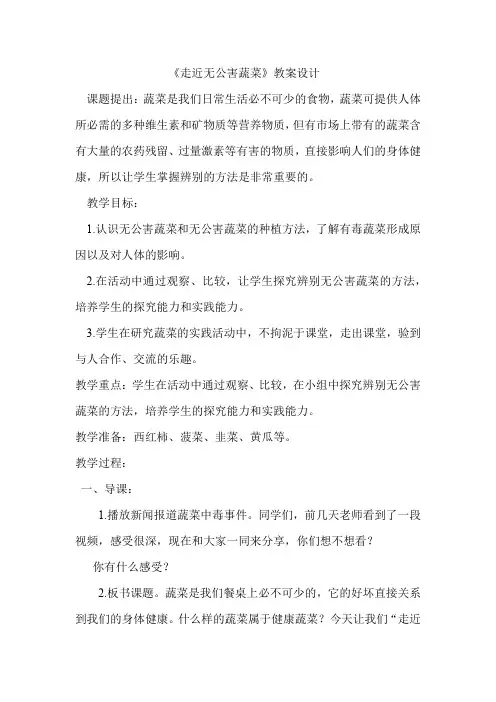 《走近无公害蔬菜》教案设计

课题提出：蔬菜是我们日常生活必不可少的食物，蔬菜可提供人体所必需的多种维生素和矿物质等营养物质，但有市场上带有的蔬菜含有大量的农药残留、过量激素等有害的物质，直接影响人们的身体健康，所以让学生掌握辨别的方法是非常重要的。

教学目标：

1.认识无公害蔬菜和无公害蔬菜的种植方法，了解有毒蔬菜形成原因以及对人体的影响。

2.在活动中通过观察、比较，让学生探究辨别无公害蔬菜的方法，培养学生的探究能力和实践能力。

3.学生在研究蔬菜的实践活动中，不拘泥于课堂，走出课堂，验到与人合作、交流的乐趣。

教学重点：学生在活动中通过观察、比较，在小组中探究辨别无公害蔬菜的方法，培养学生的探究能力和实践能力。

教学准备：西红柿、菠菜、韭菜、黄瓜等。

教学过程：

一、导课：

1.播放新闻报道蔬菜中毒事件。同学们，前几天老师看到了一段视频，感受很深，现在和大家一同来分享，你们想不想看？

你有什么感受？

2.板书课题。蔬菜是我们餐桌上必不可少的，它的好坏直接关系到我们的身体健康。什么样的蔬菜属于健康蔬菜？今天让我们“走近